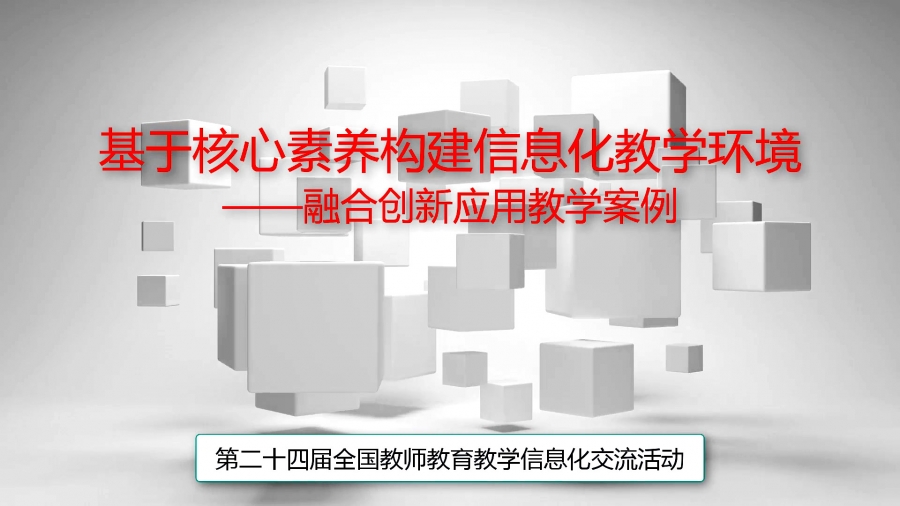 基于核心素养构建信息化教学环境
——融合创新应用教学案例

第二十四届全国教师教育教学信息化交流活动